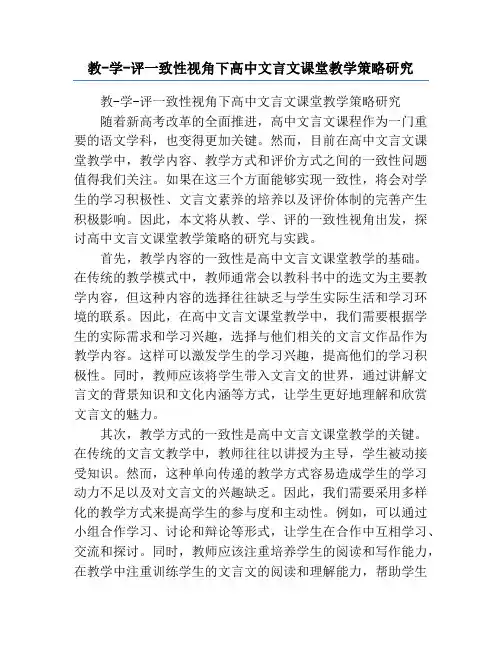 教-学-评一致性视角下高中文言文课堂教学策略研究

教-学-评一致性视角下高中文言文课堂教学策略研究

随着新高考改革的全面推进，高中文言文课程作为一门重要的语文学科，也变得更加关键。然而，目前在高中文言文课堂教学中，教学内容、教学方式和评价方式之间的一致性问题值得我们关注。如果在这三个方面能够实现一致性，将会对学生的学习积极性、文言文素养的培养以及评价体制的完善产生积极影响。因此，本文将从教、学、评的一致性视角出发，探讨高中文言文课堂教学策略的研究与实践。

首先，教学内容的一致性是高中文言文课堂教学的基础。在传统的教学模式中，教师通常会以教科书中的选文为主要教学内容，但这种内容的选择往往缺乏与学生实际生活和学习环境的联系。因此，在高中文言文课堂教学中，我们需要根据学生的实际需求和学习兴趣，选择与他们相关的文言文作品作为教学内容。这样可以激发学生的学习兴趣，提高他们的学习积极性。同时，教师应该将学生带入文言文的世界，通过讲解文言文的背景知识和文化内涵等方式，让学生更好地理解和欣赏文言文的魅力。

其次，教学方式的一致性是高中文言文课堂教学的关键。在传统的文言文教学中，教师往往以讲授为主导，学生被动接受知识。然而，这种单向传递的教学方式容易造成学生的学习动力不足以及对文言文的兴趣缺乏。因此，我们需要采用多样化的教学方式来提高学生的参与度和主动性。例如，可以通过小组合作学习、讨论和辩论等形式，让学生在合作中互相学习、交流和探讨。同时，教师应该注重培养学生的阅读和写作能力，在教学中注重训练学生的文言文的阅读和理解能力，帮助学生